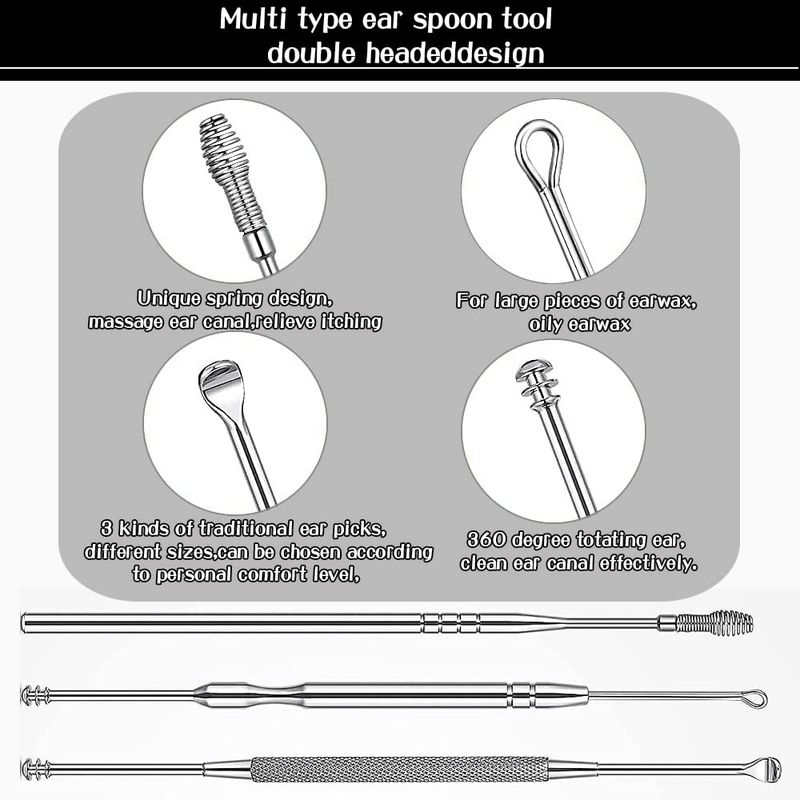 Multi type ear spoon tool
double headeddesign

Unique spring design,
massage ear canal,relieve itching

For large pieces of earwax,
oily earwax

3 kinds of traditional ear picks,
different sizes,can be chosen according
to personal comfort level,

360 degree totating ear,
clean ear canal effectively.